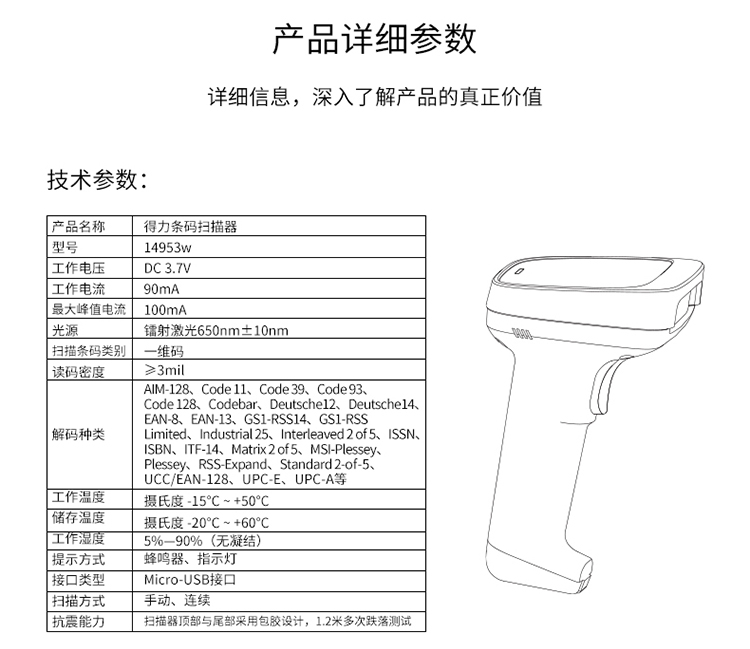 产品详细参数

详细信息，深入了解产品的真正价值

技术参数：

| 产品名称 | 得力条码扫描器 |
|---|---|
| 型号 | 14953w |
| 工作电压 | DC 3.7V |
| 工作电流 | 90mA |
| 最大峰值电流 | 100mA |
| 光源 | 镭射激光650nm±10nm |
| 扫描条码类别 | 一维码 |
| 读码密度 | ≥3mil |
| 解码种类 | AIM-128、Code 11、Code 39、Code 93、Code 128、Codebar、Deutsche12、Deutsche14、EAN-8、EAN-13、GS1-RSS14、GS1-RSS Limited、Industrial 25、Interleaved 2 of 5、ISSN、ISBN、ITF-14、Matrix 2 of 5、MSI-Plessey、Plessey、RSS-Expand、Standard 2-of-5、UCC/EAN-128、UPC-E、UPC-A等 |
| 工作温度 | 摄氏度 -15°C ~ +50°C |
| 储存温度 | 摄氏度 -20°C ~ +60°C |
| 工作湿度 | 5%—90%（无凝结） |
| 提示方式 | 蜂鸣器、指示灯 |
| 接口类型 | Micro-USB接口 |
| 扫描方式 | 手动、连续 |
| 抗震能力 | 扫描器顶部与尾部采用包胶设计，1.2米多次跌落测试 |